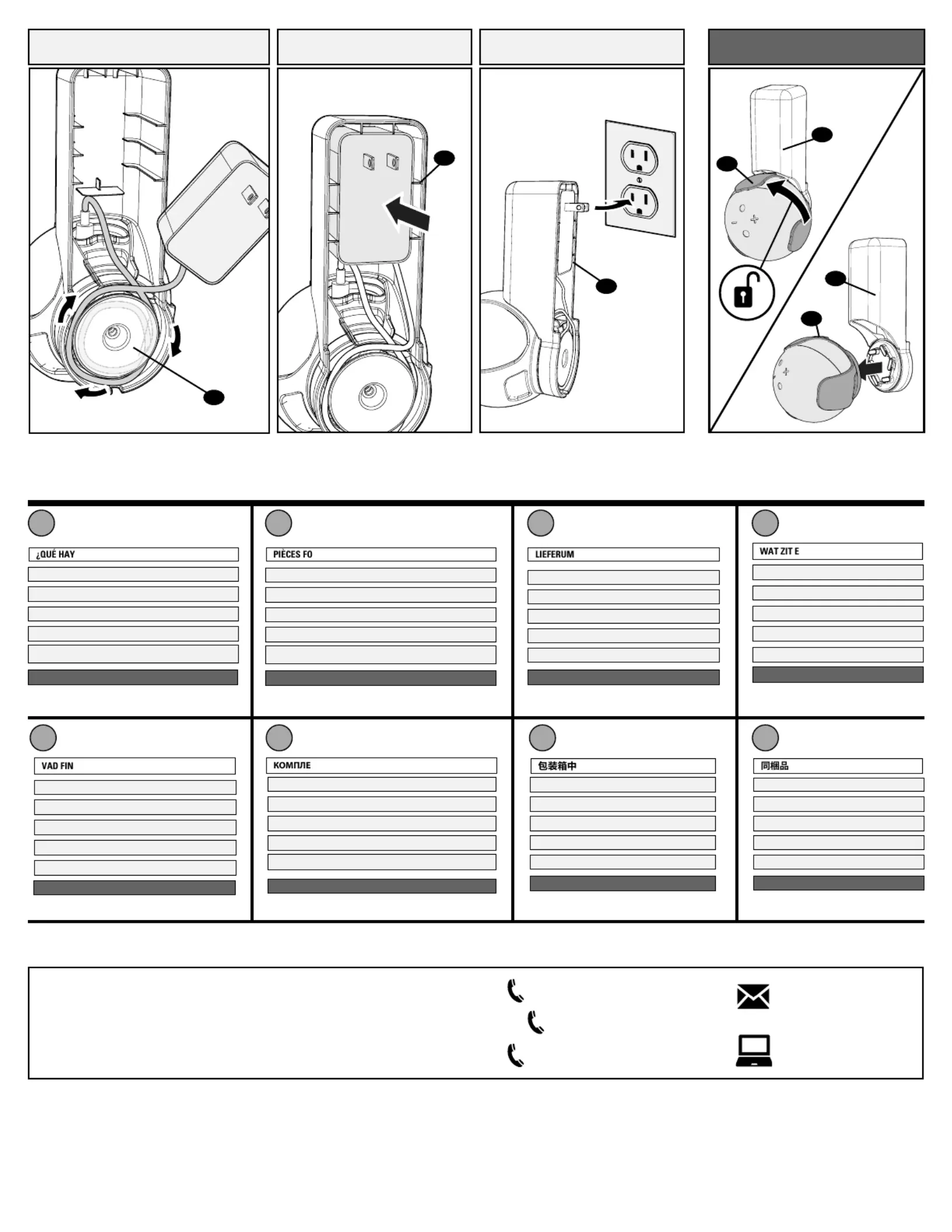 ¿QUÉ HAY

PIÈCES FO

LIEFERUM

WAT ZIT E

VAD FIN

КОМПЛЕ

包装箱中

同梱品